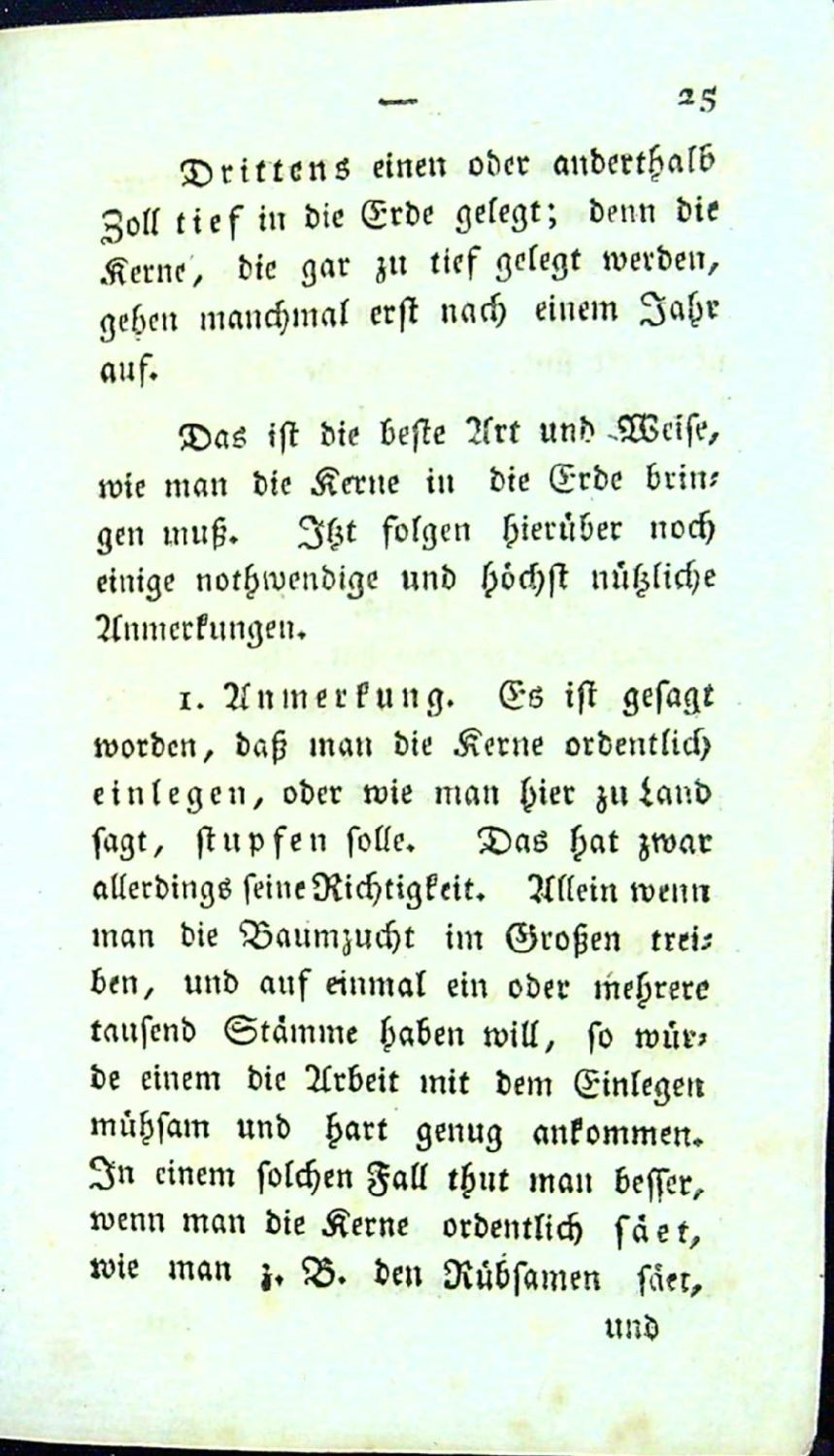 — 25

Drittens einen oder anderthalb Zoll tief in die Erde gelegt; denn die Kerne, die gar zu tief gelegt werden, gehen manchmal erst nach einem Jahr auf.

Das ist die beste Art und Weise, wie man die Kerne in die Erde bringen muß. Itzt folgen hierüber noch einige nothwendige und höchst nützliche Anmerkungen.

1. Anmerkung. Es ist gesagt worden, daß man die Kerne ordentlich einlegen, oder wie man hier zu Land sagt, stupfen solle. Das hat zwar allerdings seine Richtigkeit. Allein wenn man die Baumzucht im Großen treiben, und auf einmal ein oder mehrere tausend Stämme haben will, so würde einem die Arbeit mit dem Einlegen mühsam und hart genug ankommen. In einem solchen Fall thut man besser, wenn man die Kerne ordentlich säet, wie man z. B. den Rübsamen säet,

und